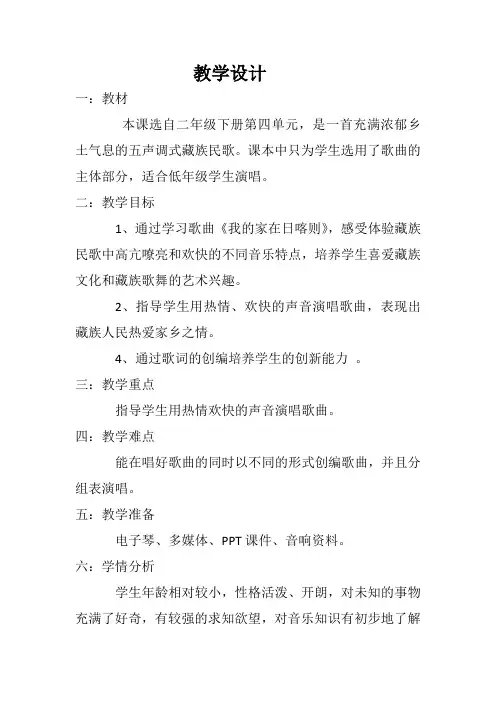 教学设计

一：教材

本课选自二年级下册第四单元，是一首充满浓郁乡土气息的五声调式藏族民歌。课本中只为学生选用了歌曲的主体部分，适合低年级学生演唱。

二：教学目标

1、通过学习歌曲《我的家在日喀则》，感受体验藏族民歌中高亢嘹亮和欢快的不同音乐特点，培养学生喜爱藏族文化和藏族歌舞的艺术兴趣。

2、指导学生用热情、欢快的声音演唱歌曲，表现出藏族人民热爱家乡之情。

4、通过歌词的创编培养学生的创新能力 。

三：教学重点

指导学生用热情欢快的声音演唱歌曲。

四：教学难点

能在唱好歌曲的同时以不同的形式创编歌曲，并且分组表演唱。

五：教学准备

电子琴、多媒体、PPT 课件、音响资料。

六：学情分析

学生年龄相对较小，性格活泼、开朗，对未知的事物充满了好奇，有较强的求知欲望，对音乐知识有初步地了解